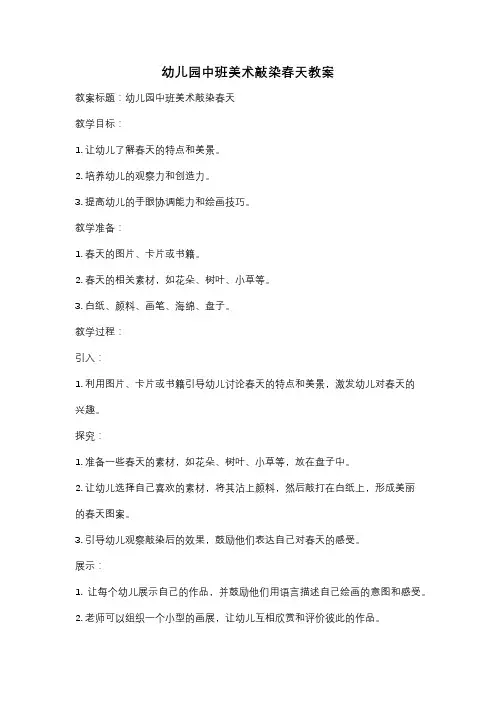 幼儿园中班美术敲染春天教案

教案标题：幼儿园中班美术敲染春天

教学目标：

1. 让幼儿了解春天的特点和美景。

2. 培养幼儿的观察力和创造力。

3. 提高幼儿的手眼协调能力和绘画技巧。

教学准备：

1. 春天的图片、卡片或书籍。

2. 春天的相关素材，如花朵、树叶、小草等。

3. 白纸、颜料、画笔、海绵、盘子。

教学过程：

引入：

1. 利用图片、卡片或书籍引导幼儿讨论春天的特点和美景，激发幼儿对春天的兴趣。

探究：

1. 准备一些春天的素材，如花朵、树叶、小草等，放在盘子中。

2. 让幼儿选择自己喜欢的素材，将其沾上颜料，然后敲打在白纸上，形成美丽的春天图案。

3. 引导幼儿观察敲染后的效果，鼓励他们表达自己对春天的感受。

展示：

1. 让每个幼儿展示自己的作品，并鼓励他们用语言描述自己绘画的意图和感受。

2. 老师可以组织一个小型的画展，让幼儿互相欣赏和评价彼此的作品。